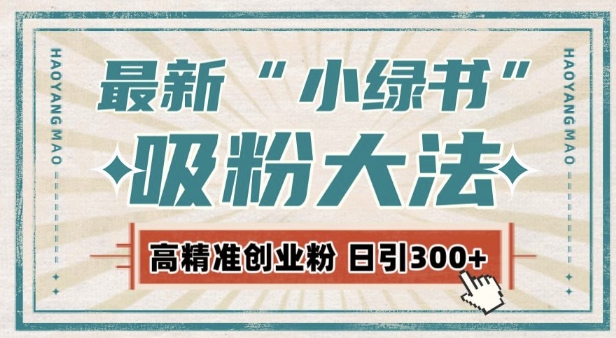 HAOYANG MAO

最新“小绿书”

吸粉大法

高精准创业粉 日引300+

HAOYANG MAO